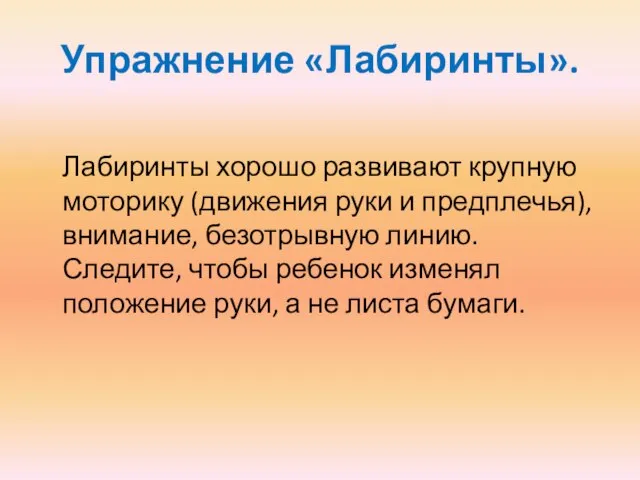 Упражнение «Лабиринты».

Лабиринты хорошо развивают крупную моторику (движения руки и предплечья), внимание, безотрывную линию. Следите, чтобы ребенок изменял положение руки, а не листа бумаги.